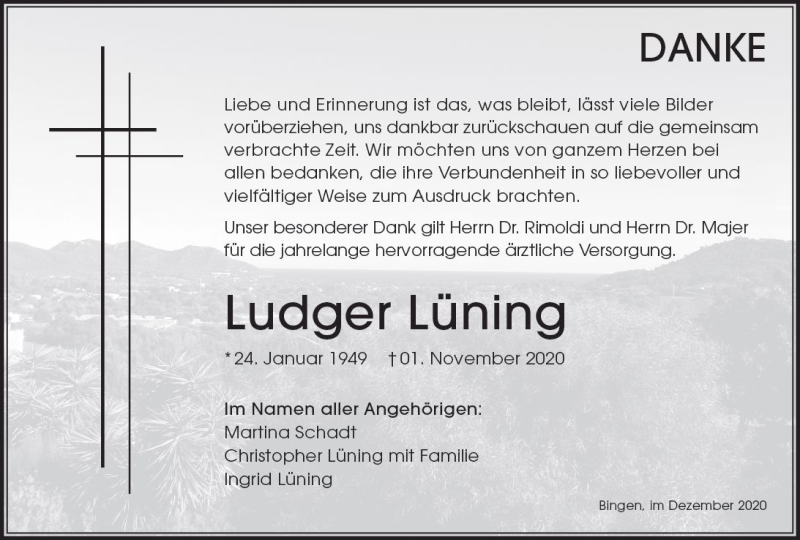 DANKE

Liebe und Erinnerung ist das, was bleibt, lässt viele Bilder vorüberziehen, uns dankbar zurückschauen auf die gemeinsam verbrachte Zeit. Wir möchten uns von ganzem Herzen bei allen bedanken, die ihre Verbundenheit in so liebevoller und vielfältiger Weise zum Ausdruck brachten.

Unser besonderer Dank gilt Herrn Dr. Rimoldi und Herrn Dr. Majer für die jahrelange hervorragende ärztliche Versorgung.

Ludger Lüning

*24. Januar 1949 †01. November 2020

Im Namen aller Angehörigen:
Martina Schadt
Christopher Lüning mit Familie
Ingrid Lüning

Bingen, im Dezember 2020